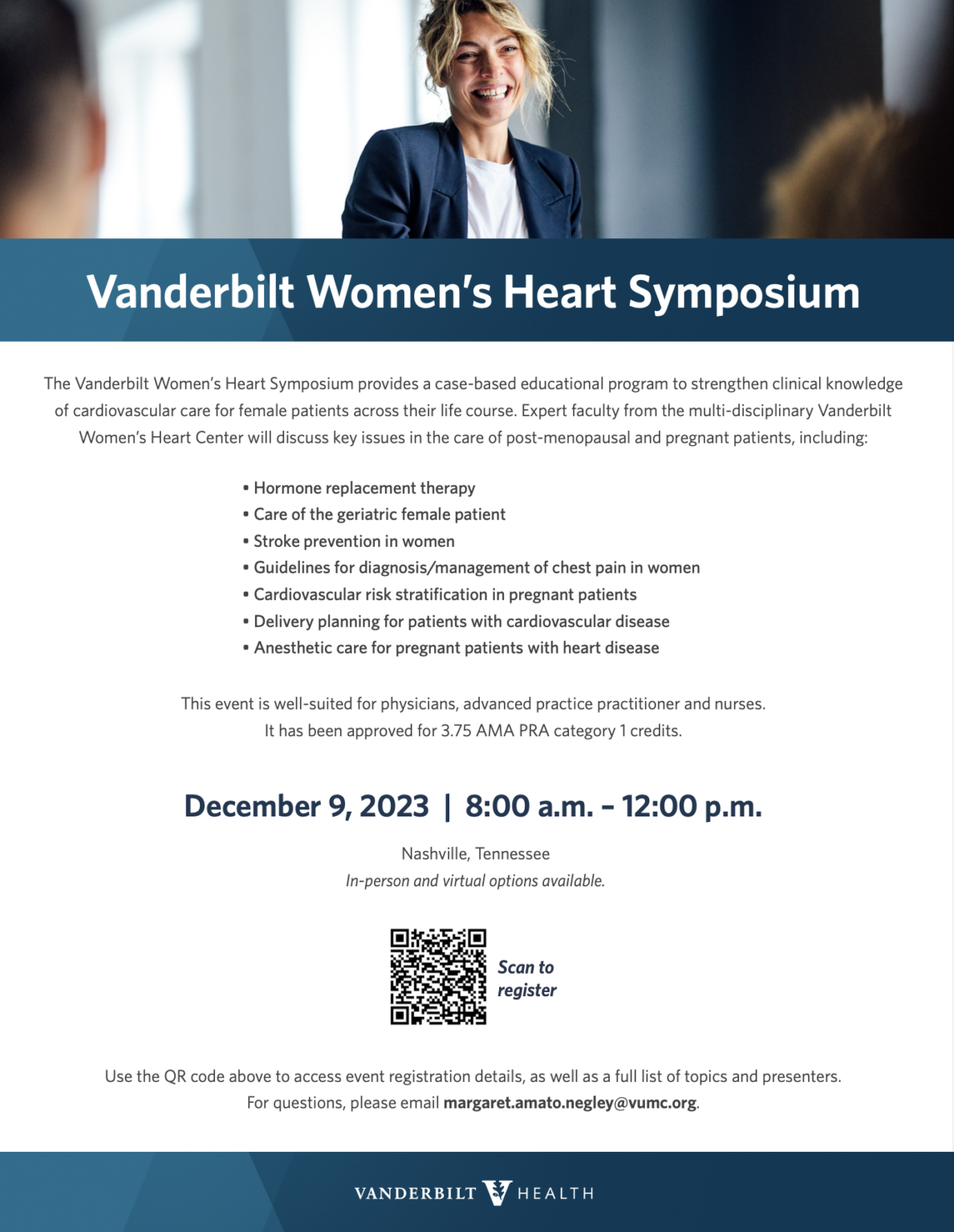 Vanderbilt Women's Heart Symposium

The Vanderbilt Women's Heart Symposium provides a case-based educational program to strengthen clinical knowledge of cardiovascular care for female patients across their life course. Expert faculty from the multi-disciplinary Vanderbilt Women's Heart Center will discuss key issues in the care of post-menopausal and pregnant patients, including:

• Hormone replacement therapy
• Care of the geriatric female patient
• Stroke prevention in women
• Guidelines for diagnosis/management of chest pain in women
• Cardiovascular risk stratification in pregnant patients
• Delivery planning for patients with cardiovascular disease
• Anesthetic care for pregnant patients with heart disease

This event is well-suited for physicians, advanced practice practitioner and nurses. It has been approved for 3.75 AMA PRA category 1 credits.

December 9, 2023 | 8:00 a.m. – 12:00 p.m.

Nashville, Tennessee
In-person and virtual options available.

Scan to register

Use the QR code above to access event registration details, as well as a full list of topics and presenters. For questions, please email margaret.amato.negley@vumc.org.

VANDERBILT HEALTH